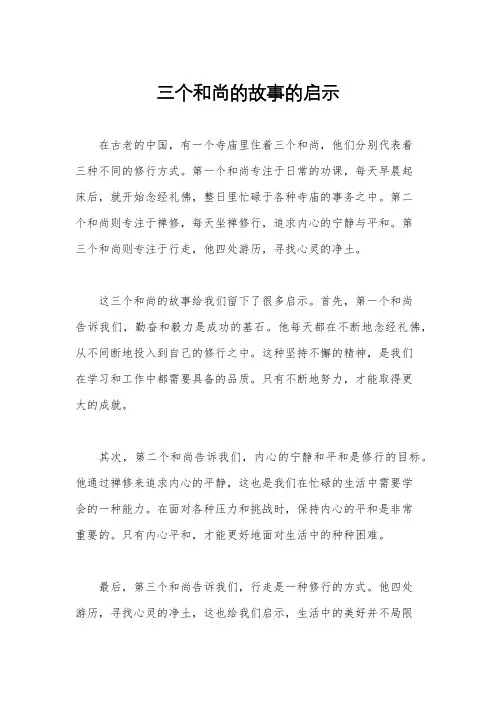 三个和尚的故事的启示

在古老的中国，有一个寺庙里住着三个和尚，他们分别代表着三种不同的修行方式。第一个和尚专注于日常的功课，每天早晨起床后，就开始念经礼佛，整日里忙碌于各种寺庙的事务之中。第二个和尚则专注于禅修，每天坐禅修行，追求内心的宁静与平和。第三个和尚则专注于行走，他四处游历，寻找心灵的净土。

这三个和尚的故事给我们留下了很多启示。首先，第一个和尚告诉我们，勤奋和毅力是成功的基石。他每天都在不断地念经礼佛，从不间断地投入到自己的修行之中。这种坚持不懈的精神，是我们在学习和工作中都需要具备的品质。只有不断地努力，才能取得更大的成就。

其次，第二个和尚告诉我们，内心的宁静和平和是修行的目标。他通过禅修来追求内心的平静，这也是我们在忙碌的生活中需要学会的一种能力。在面对各种压力和挑战时，保持内心的平和是非常重要的。只有内心平和，才能更好地面对生活中的种种困难。

最后，第三个和尚告诉我们，行走是一种修行的方式。他四处游历，寻找心灵的净土，这也给我们启示，生活中的美好并不局限